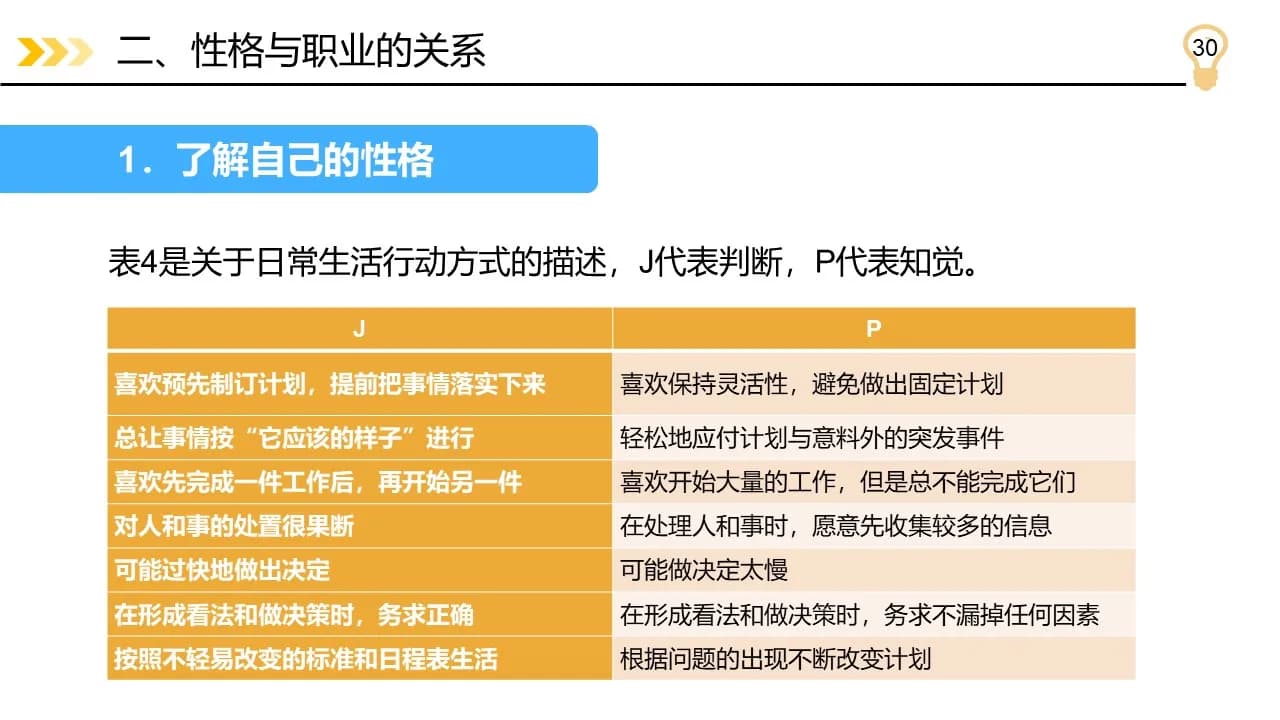 二、性格与职业的关系

30

1．了解自己的性格

表4是关于日常生活行动方式的描述，J代表判断，P代表知觉。

| J | P |
|---|---|
| 喜欢预先制订计划，提前把事情落实下来 | 喜欢保持灵活性，避免做出固定计划 |
| 总让事情按“它应该的样子”进行 | 轻松地应付计划与意料外的突发事件 |
| 喜欢先完成一件工作后，再开始另一件 | 喜欢开始大量的工作，但是总不能完成它们 |
| 对人和事的处置很果断 | 在处理人和事时，愿意先收集较多的信息 |
| 可能过快地做出决定 | 可能做决定太慢 |
| 在形成看法和做决策时，务求正确 | 在形成看法和做决策时，务求不漏掉任何因素 |
| 按照不轻易改变的标准和日程表生活 | 根据问题的出现不断改变计划 |